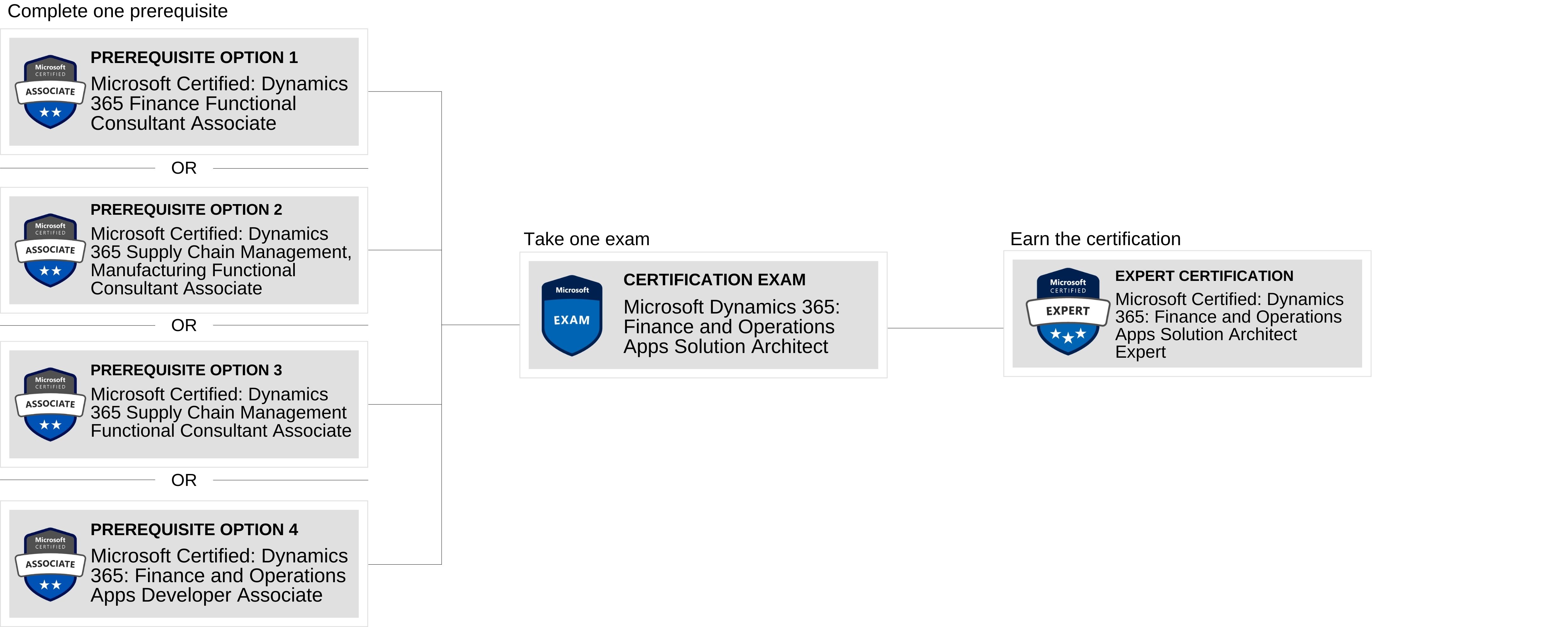 Complete one prerequisite

Microsoft CERTIFIED ASSOCIATE

PREREQUISITE OPTION 1
Microsoft Certified: Dynamics 365 Finance Functional Consultant Associate

OR

Microsoft CERTIFIED ASSOCIATE

PREREQUISITE OPTION 2
Microsoft Certified: Dynamics 365 Supply Chain Management, Manufacturing Functional Consultant Associate

OR

Microsoft CERTIFIED ASSOCIATE

PREREQUISITE OPTION 3
Microsoft Certified: Dynamics 365 Supply Chain Management Functional Consultant Associate

OR

Microsoft CERTIFIED ASSOCIATE

PREREQUISITE OPTION 4
Microsoft Certified: Dynamics 365: Finance and Operations Apps Developer Associate

Take one exam

Microsoft EXAM

CERTIFICATION EXAM
Microsoft Dynamics 365: Finance and Operations Apps Solution Architect

Earn the certification

Microsoft CERTIFIED EXPERT

EXPERT CERTIFICATION
Microsoft Certified: Dynamics 365: Finance and Operations Apps Solution Architect Expert